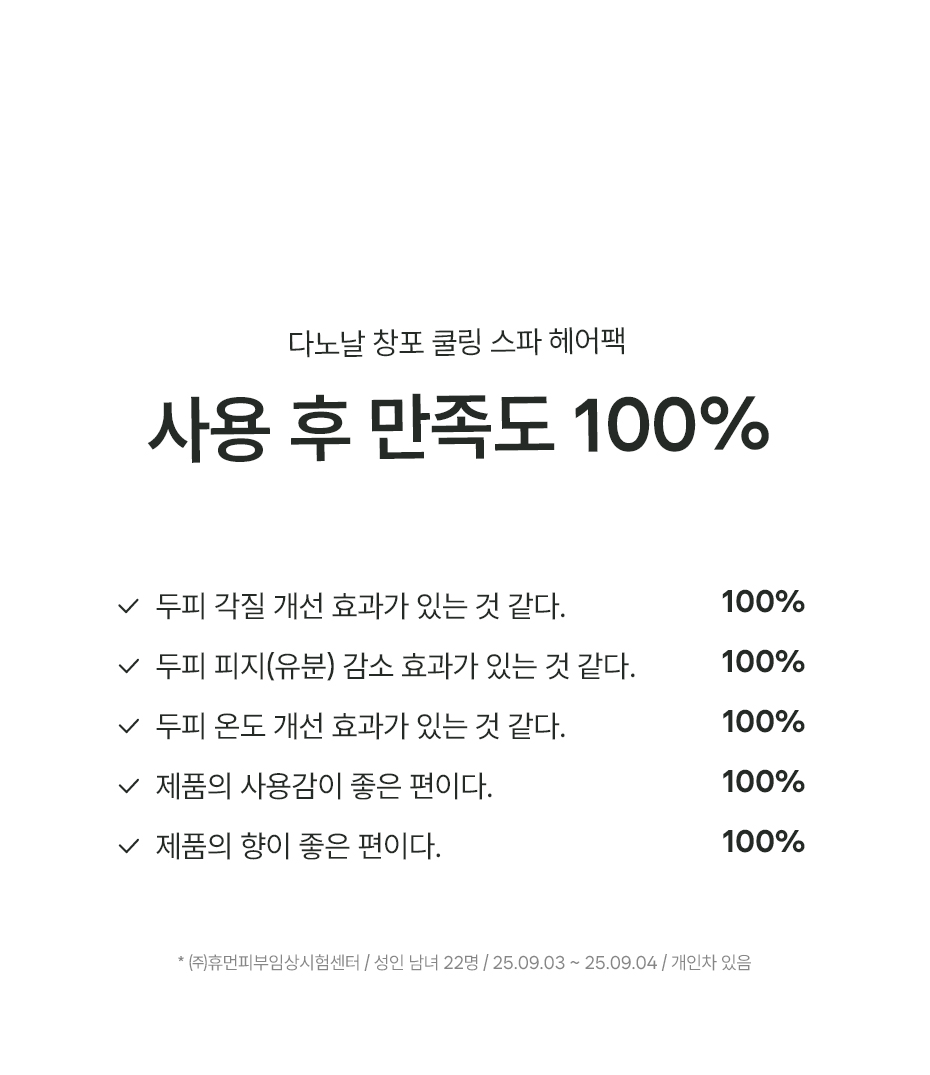 다노날 창포 쿨링 스파 헤어팩

사용 후 만족도 100%

✓ 두피 각질 개선 효과가 있는 것 같다. 100%

✓ 두피 피지(유분) 감소 효과가 있는 것 같다. 100%

✓ 두피 온도 개선 효과가 있는 것 같다. 100%

✓ 제품의 사용감이 좋은 편이다. 100%

✓ 제품의 향이 좋은 편이다. 100%

* ㈜휴먼피부임상시험센터 / 성인 남녀 22명 / 25.09.03 ~ 25.09.04 / 개인차 있음